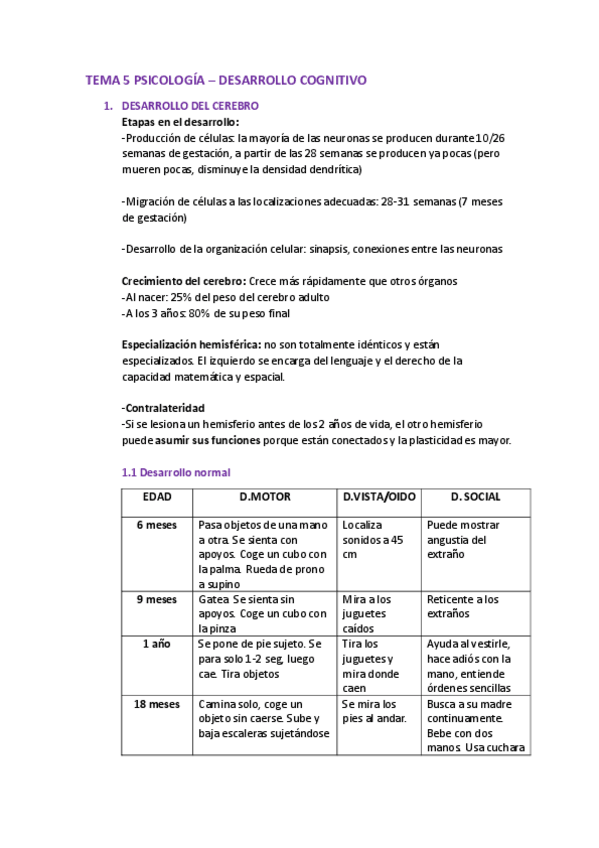 TEMA 5 PSICOLOGÍA – DESARROLLO COGNITIVO

1. DESARROLLO DEL CEREBRO
Etapas en el desarrollo:
-Producción de células: la mayoría de las neuronas se producen durante 10/26 semanas de gestación, a partir de las 28 semanas se producen ya pocas (pero mueren pocas, disminuye la densidad dendrítica)

-Migración de células a las localizaciones adecuadas: 28-31 semanas (7 meses de gestación)

-Desarrollo de la organización celular: sinapsis, conexiones entre las neuronas

Crecimiento del cerebro: Crece más rápidamente que otros órganos
-Al nacer: 25% del peso del cerebro adulto
-A los 3 años: 80% de su peso final

Especialización hemisférica: no son totalmente idénticos y están especializados. El izquierdo se encarga del lenguaje y el derecho de la capacidad matemática y espacial.

-Contralateridad
-Si se lesiona un hemisferio antes de los 2 años de vida, el otro hemisferio puede asumir sus funciones porque están conectados y la plasticidad es mayor.

1.1 Desarrollo normal

| EDAD | D.MOTOR | D.VISTA/OIDO | D. SOCIAL |
|---|---|---|---|
| 6 meses | Pasa objetos de una mano a otra. Se sienta con apoyos. Coge un cubo con la palma. Rueda de prono a supino | Localiza sonidos a 45 cm | Puede mostrar angustia del extraño |
| 9 meses | Gatea. Se sienta sin apoyos. Coge un cubo con la pinza | Mira a los juguetes caídos | Reticente a los extraños |
| 1 año | Se pone de pie sujeto. Se para solo 1-2 seg, luego cae. Tira objetos | Tira los juguetes y mira donde caen | Ayuda al vestirle, hace adiós con la mano, entiende órdenes sencillas |
| 18 meses | Camina solo, coge un objeto sin caerse. Sube y baja escaleras sujetándose | Se mira los pies al andar. | Busca a su madre continuamente. Bebe con dos manos. Usa cuchara |